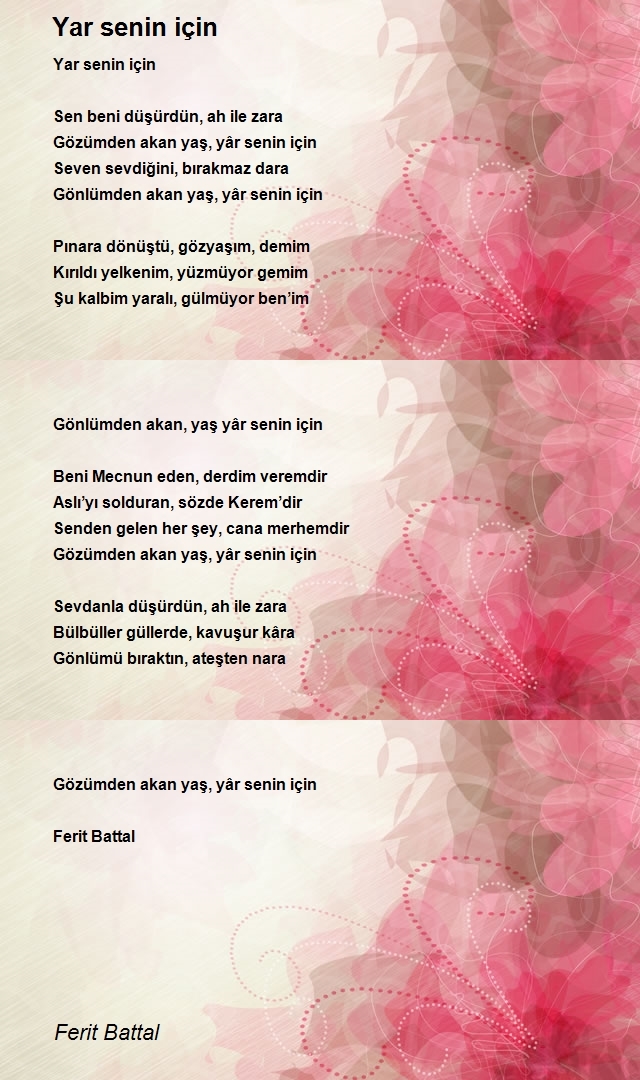 Yar senin için

Yar senin için

Sen beni düşürdün, ah ile zara
Gözümden akan yaş, yâr senin için
Seven sevdiğini, bırakmaz dara
Gönlümden akan yaş, yâr senin için

Pınara dönüştü, gözyaşım, demim
Kırıldı yelkenim, yüzmüyor gemim
Şu kalbim yaralı, gülmüyor ben'im

Gönlümden akan, yaş yâr senin için

Beni Mecnun eden, derdim veremdir
Aslı'yı solduran, sözde Kerem'dir
Senden gelen her şey, cana merhemdir
Gözümden akan yaş, yâr senin için

Sevdanla düşürdün, ah ile zara
Bülbüller güllerde, kavuşur kâra
Gönlümü bıraktın, ateşten nara

Gözümden akan yaş, yâr senin için

Ferit Battal

Ferit Battal